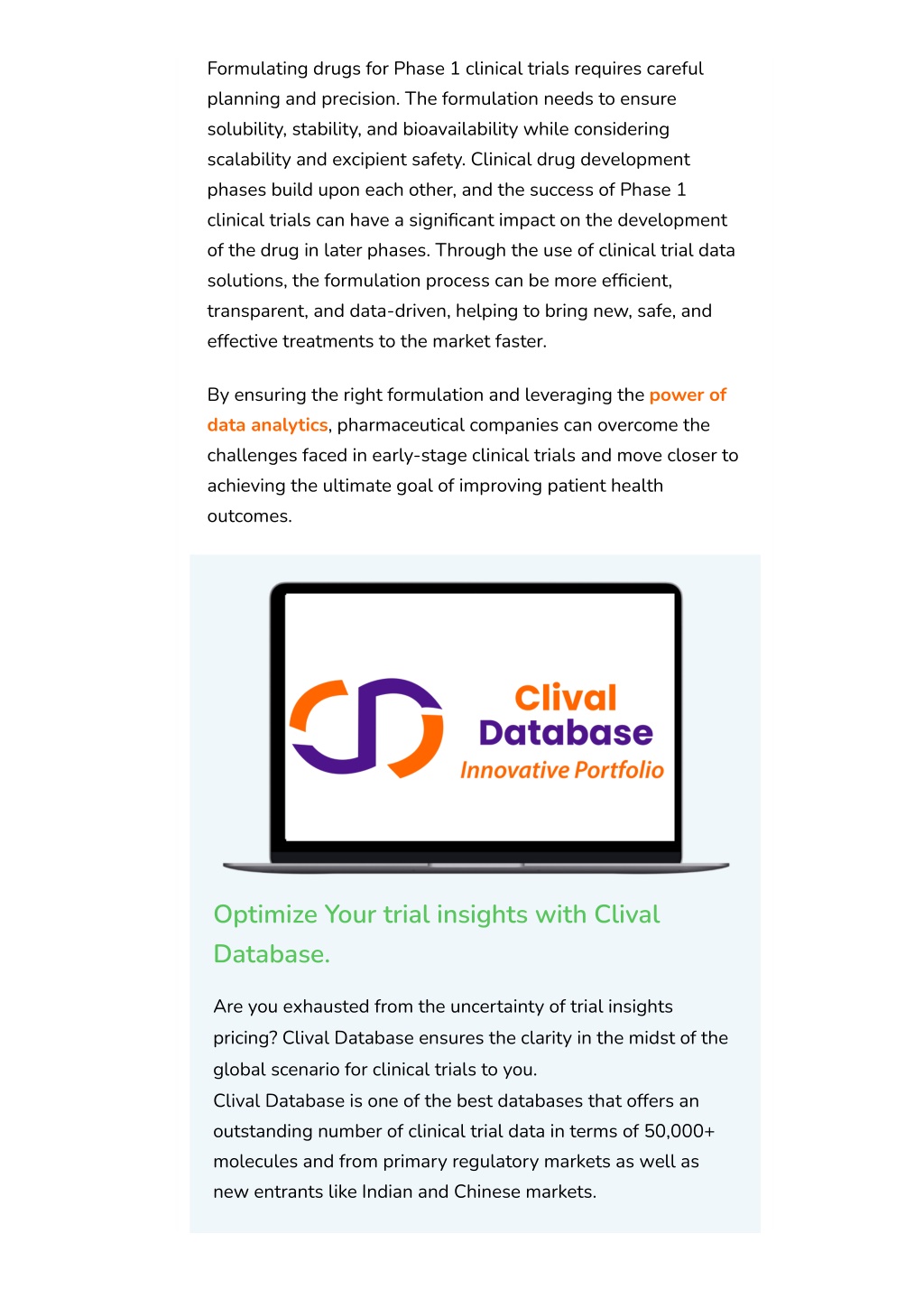 Formulating drugs for Phase 1 clinical trials requires careful planning and precision. The formulation needs to ensure solubility, stability, and bioavailability while considering scalability and excipient safety. Clinical drug development phases build upon each other, and the success of Phase 1 clinical trials can have a significant impact on the development of the drug in later phases. Through the use of clinical trial data solutions, the formulation process can be more efficient, transparent, and data-driven, helping to bring new, safe, and effective treatments to the market faster.

By ensuring the right formulation and leveraging the power of data analytics, pharmaceutical companies can overcome the challenges faced in early-stage clinical trials and move closer to achieving the ultimate goal of improving patient health outcomes.

Clival Database Innovative Portfolio

Optimize Your trial insights with Clival Database.

Are you exhausted from the uncertainty of trial insights pricing? Clival Database ensures the clarity in the midst of the global scenario for clinical trials to you.
Clival Database is one of the best databases that offers an outstanding number of clinical trial data in terms of 50,000+ molecules and from primary regulatory markets as well as new entrants like Indian and Chinese markets.